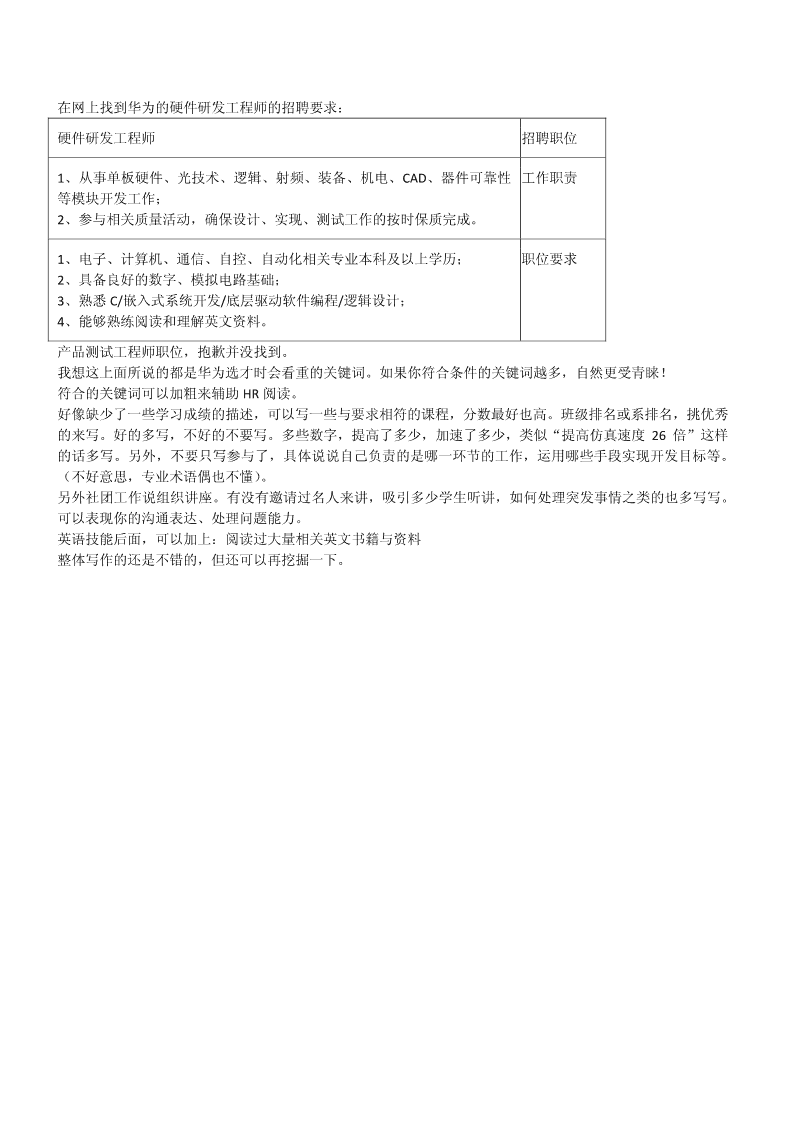 在网上找到华为的硬件研发工程师的招聘要求：

| 硬件研发工程师 | 招聘职位 |
|---|---|
| 1、从事单板硬件、光技术、逻辑、射频、装备、机电、CAD、器件可靠性等模块开发工作；<br>2、参与相关质量活动，确保设计、实现、测试工作的按时保质完成。 | 工作职责 |
| 1、电子、计算机、通信、自控、自动化相关专业本科及以上学历；<br>2、具备良好的数字、模拟电路基础；<br>3、熟悉 C/嵌入式系统开发/底层驱动软件编程/逻辑设计；<br>4、能够熟练阅读和理解英文资料。 | 职位要求 |

产品测试工程师职位，抱歉并没找到。
我想这上面所说的都是华为选才时会看重的关键词。如果你符合条件的关键词越多，自然更受青睐！
符合的关键词可以加粗来辅助 HR 阅读。
好像缺少了一些学习成绩的描述，可以写一些与要求相符的课程，分数最好也高。班级排名或系排名，挑优秀的来写。好的多写，不好的不要写。多些数字，提高了多少，加速了多少，类似“提高仿真速度 26 倍”这样的话多写。另外，不要只写参与了，具体说说自己负责的是哪一环节的工作，运用哪些手段实现开发目标等。（不好意思，专业术语偶也不懂）。
另外社团工作说组织讲座。有没有邀请过名人来讲，吸引多少学生听讲，如何处理突发事情之类的也多写写。可以表现你的沟通表达、处理问题能力。
英语技能后面，可以加上：阅读过大量相关英文书籍与资料
整体写作的还是不错的，但还可以再挖掘一下。